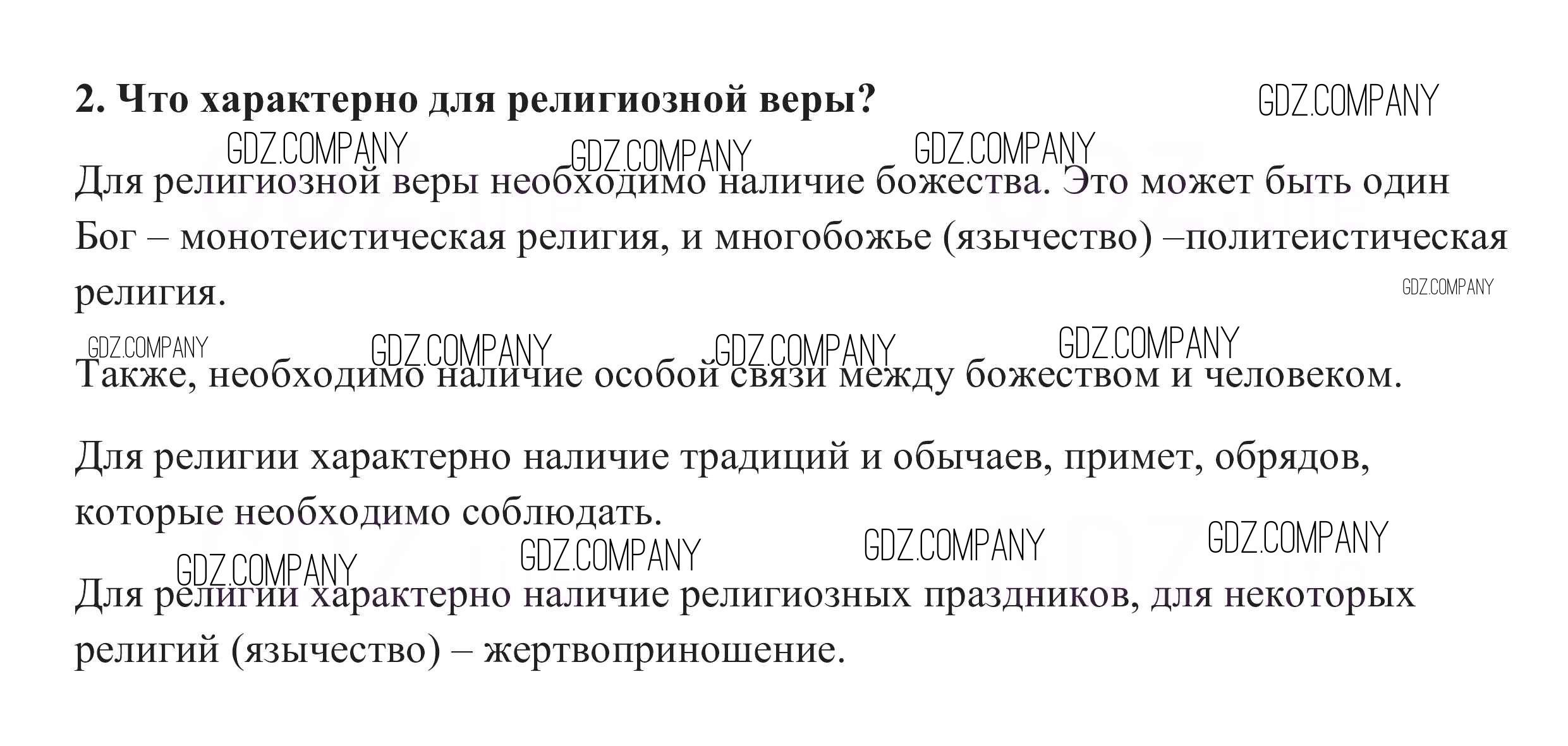 2. Что характерно для религиозной веры? GDZ.COMPANY

GDZ.COMPANY GDZ.COMPANY GDZ.COMPANY

Для религиозной веры необходимо наличие божества. Это может быть один Бог – монотеистическая религия, и многобожье (язычество) –политеистическая религия.

GDZ.COMPANY

GDZ.COMPANY GDZ.COMPANY GDZ.COMPANY GDZ.COMPANY

Также, необходимо наличие особой связи между божеством и человеком.

Для религии характерно наличие традиций и обычаев, примет, обрядов, которые необходимо соблюдать.

GDZ.COMPANY GDZ.COMPANY GDZ.COMPANY GDZ.COMPANY

Для религии характерно наличие религиозных праздников, для некоторых религий (язычество) – жертвоприношение.